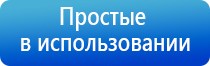 Простые
в использовании